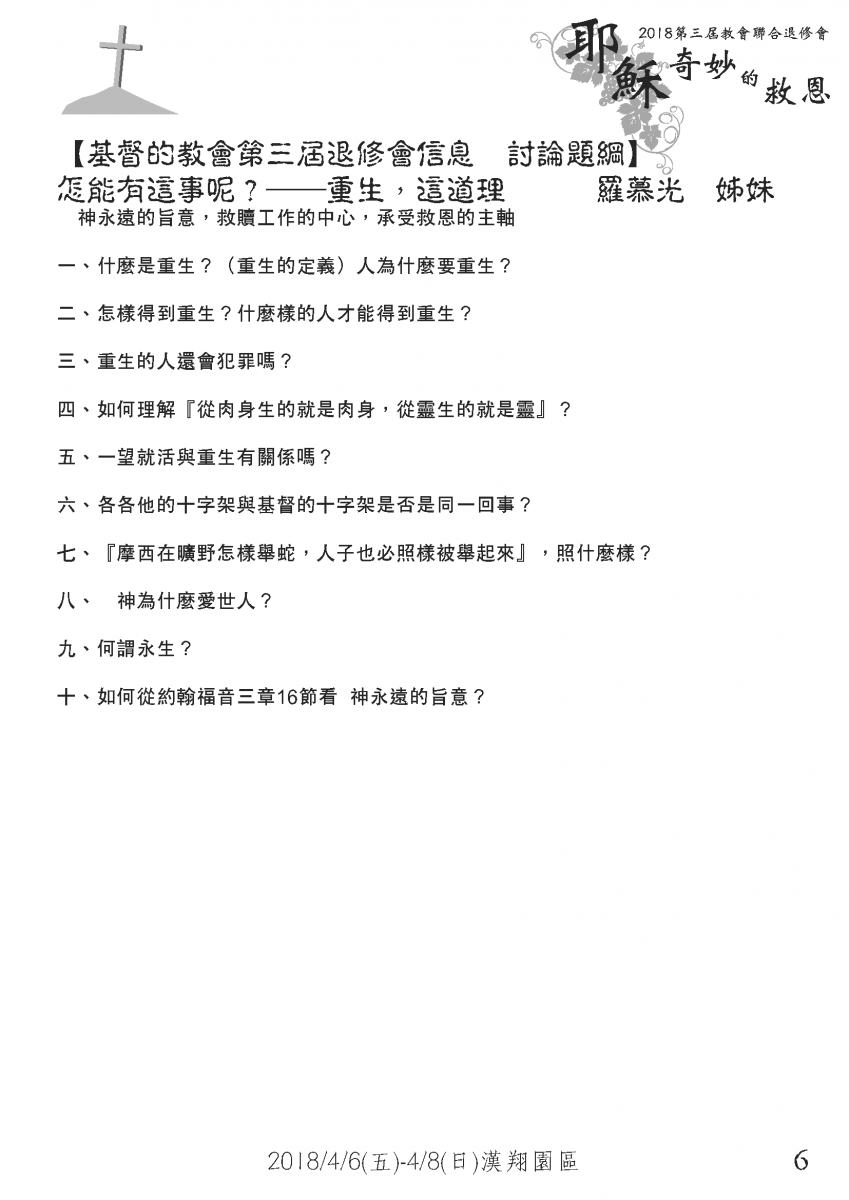 2018第三屆教會聯合退修會

耶穌奇妙的救恩

【基督的教會第三屆退修會信息　討論題綱】

怎能有這事呢？——重生，這道理　羅慕光　姊妹

神永遠的旨意，救贖工作的中心，承受救恩的主軸

一、什麼是重生？（重生的定義）人為什麼要重生？

二、怎樣得到重生？什麼樣的人才能得到重生？

三、重生的人還會犯罪嗎？

四、如何理解『從肉身生的就是肉身，從靈生的就是靈』？

五、一望就活與重生有關係嗎？

六、各各他的十字架與基督的十字架是否是同一回事？

七、『摩西在曠野怎樣舉蛇，人子也必照樣被舉起來』，照什麼樣？

八、 神為什麼愛世人？

九、何謂永生？

十、如何從約翰福音三章16節看 神永遠的旨意？

2018/4/6(五)-4/8(日)漢翔園區

6